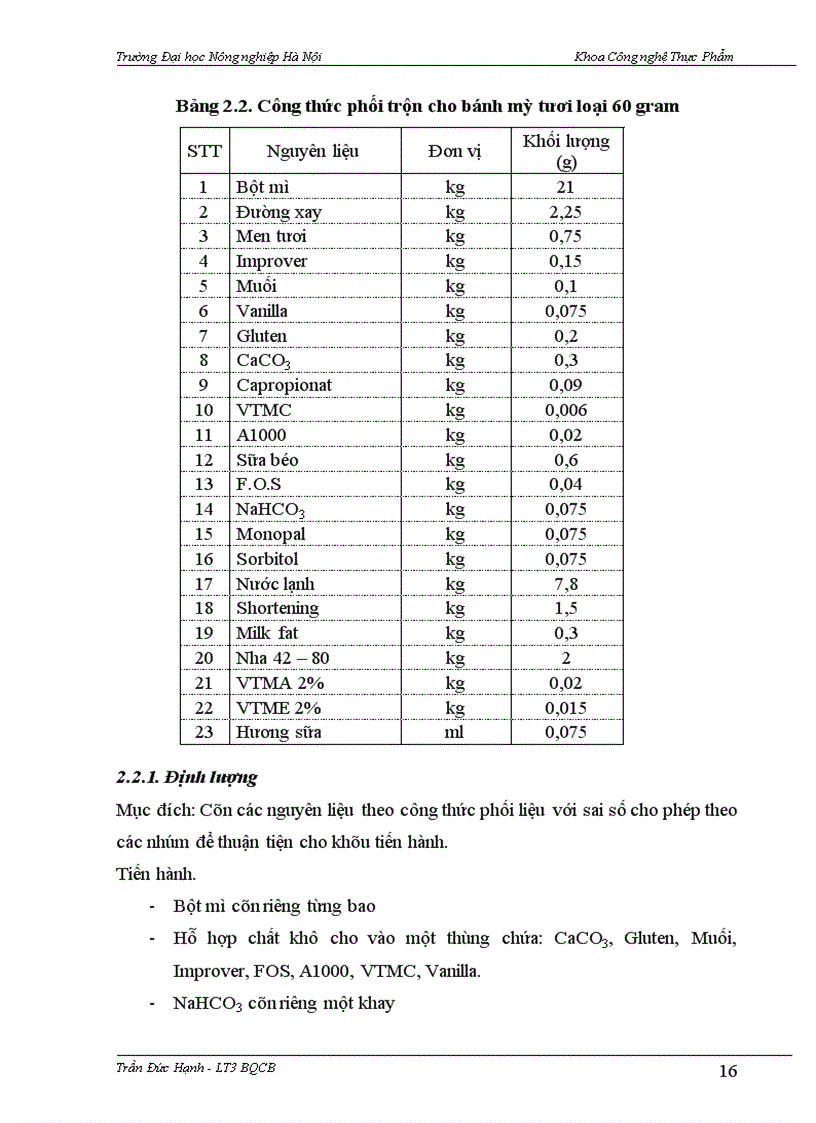 Trường Đại học Nông nghiệp Hà Nội Khoa Công nghệ Thực Phẩm

Bảng 2.2. Công thức phối trộn cho bánh mỳ tươi loại 60 gram

| STT | Nguyên liệu | Đơn vị | Khối lượng (g) |
|---|---|---|---|
| 1 | Bột mì | kg | 21 |
| 2 | Đường xay | kg | 2,25 |
| 3 | Men tươi | kg | 0,75 |
| 4 | Improver | kg | 0,15 |
| 5 | Muối | kg | 0,1 |
| 6 | Vanilla | kg | 0,075 |
| 7 | Gluten | kg | 0,2 |
| 8 | $CaCO_3$ | kg | 0,3 |
| 9 | Capropionat | kg | 0,09 |
| 10 | VTMC | kg | 0,006 |
| 11 | A1000 | kg | 0,02 |
| 12 | Sữa béo | kg | 0,6 |
| 13 | F.O.S | kg | 0,04 |
| 14 | $NaHCO_3$ | kg | 0,075 |
| 15 | Monopal | kg | 0,075 |
| 16 | Sorbitol | kg | 0,075 |
| 17 | Nước lạnh | kg | 7,8 |
| 18 | Shortening | kg | 1,5 |
| 19 | Milk fat | kg | 0,3 |
| 20 | Nha 42 – 80 | kg | 2 |
| 21 | VTMA 2% | kg | 0,02 |
| 22 | VTME 2% | kg | 0,015 |
| 23 | Hương sữa | ml | 0,075 |

2.2.1. Định lượng

Mục đích: Cõn các nguyên liệu theo công thức phối liệu với sai số cho phép theo các nhúm để thuận tiện cho khõu tiến hành.

Tiến hành.

- Bột mì cõn riêng từng bao
- Hỗ hợp chất khô cho vào một thùng chứa: $CaCO_3$, Gluten, Muối, Improver, FOS, A1000, VTMC, Vanilla.
- $NaHCO_3$ cõn riêng một khay

Trần Đức Hạnh - LT3 BQCB 16